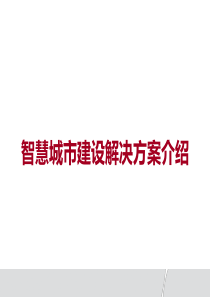 智慧城市建设解决方案介绍